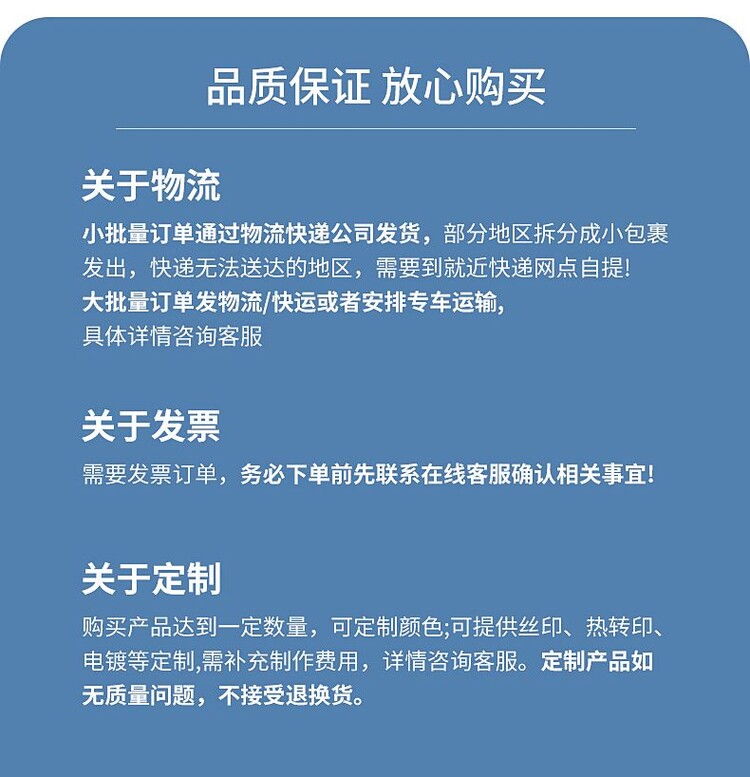 品质保证 放心购买

关于物流

小批量订单通过物流快递公司发货，部分地区拆分成小包裹发出，快递无法送达的地区，需要到就近快递网点自提!
大批量订单发物流/快运或者安排专车运输,
具体详情咨询客服

关于发票

需要发票订单，务必下单前先联系在线客服确认相关事宜!

关于定制

购买产品达到一定数量，可定制颜色;可提供丝印、热转印、电镀等定制,需补充制作费用，详情咨询客服。定制产品如无质量问题，不接受退换货。